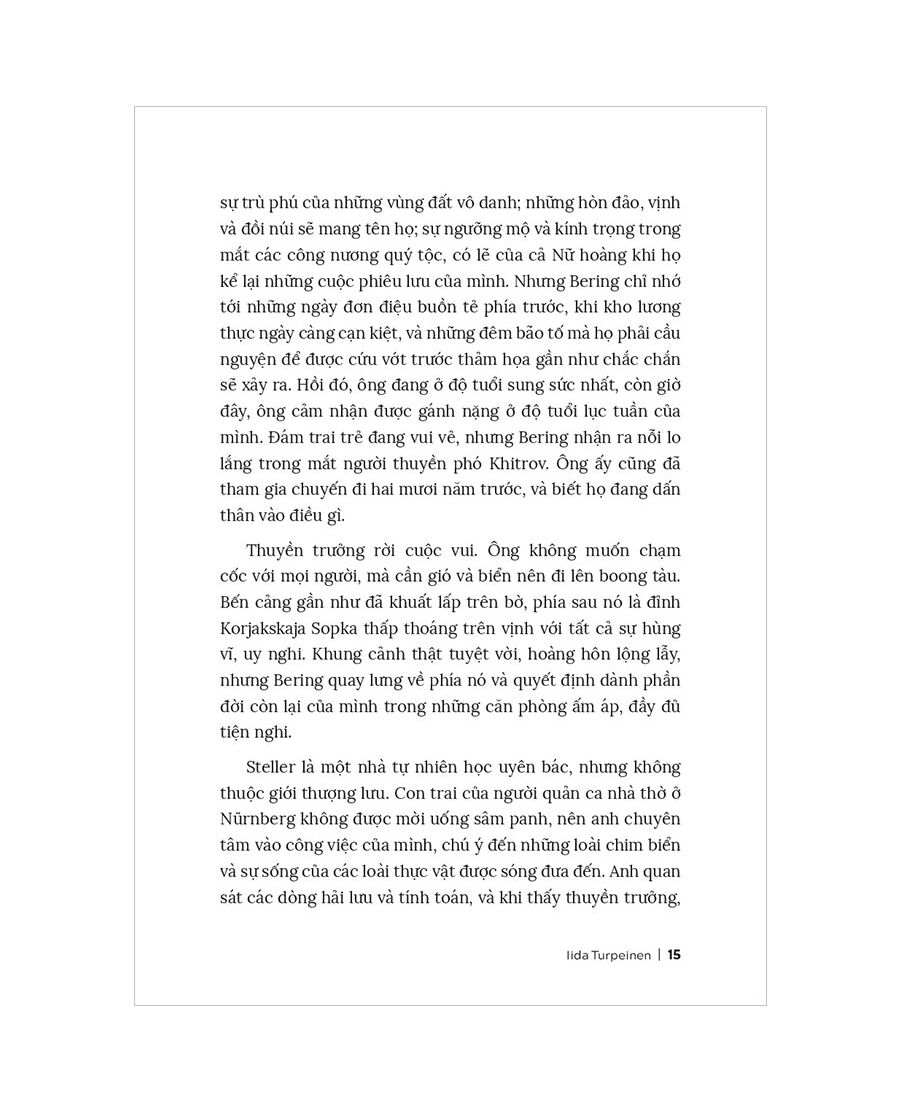 sự trù phú của những vùng đất vô danh; những hòn đảo, vịnh và đồi núi sẽ mang tên họ; sự ngưỡng mộ và kính trọng trong mắt các công nương quý tộc, có lẽ của cả Nữ hoàng khi họ kể lại những cuộc phiêu lưu của mình. Nhưng Bering chỉ nhớ tới những ngày đơn điệu buồn tẻ phía trước, khi kho lương thực ngày càng cạn kiệt, và những đêm bão tố mà họ phải cầu nguyện để được cứu vớt trước thảm họa gần như chắc chắn sẽ xảy ra. Hồi đó, ông đang ở độ tuổi sung sức nhất, còn giờ đây, ông cảm nhận được gánh nặng ở độ tuổi lục tuần của mình. Đám trai trẻ đang vui vẻ, nhưng Bering nhận ra nỗi lo lắng trong mắt người thuyền phó Khitrov. Ông ấy cũng đã tham gia chuyến đi hai mươi năm trước, và biết họ đang dấn thân vào điều gì.

Thuyền trưởng rời cuộc vui. Ông không muốn chạm cốc với mọi người, mà cần gió và biển nên đi lên boong tàu. Bến cảng gần như đã khuất lấp trên bờ, phía sau nó là đỉnh Korjakskaja Sopka thấp thoáng trên vịnh với tất cả sự hùng vĩ, uy nghi. Khung cảnh thật tuyệt vời, hoàng hôn lộng lẫy, nhưng Bering quay lưng về phía nó và quyết định dành phần đời còn lại của mình trong những căn phòng ấm áp, đầy đủ tiện nghi.

Steller là một nhà tự nhiên học uyên bác, nhưng không thuộc giới thượng lưu. Con trai của người quản ca nhà thờ ở Nürnberg không được mời uống sâm panh, nên anh chuyên tâm vào công việc của mình, chú ý đến những loài chim biển và sự sống của các loài thực vật được sóng đưa đến. Anh quan sát các dòng hải lưu và tính toán, và khi thấy thuyền trưởng,

Iida Turpeinen | 15